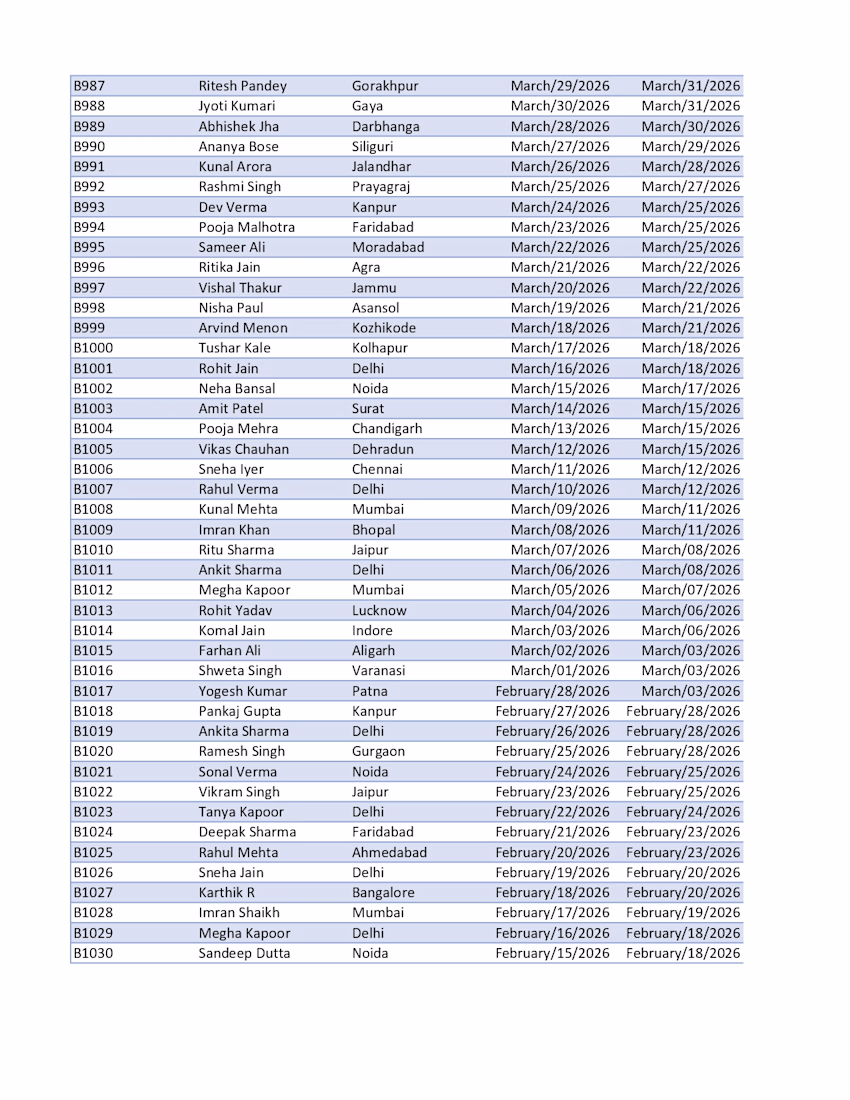 | B987 | Ritesh Pandey | Gorakhpur | March/29/2026 | March/31/2026 |
|---|---|---|---|---|
| B988 | Jyoti Kumari | Gaya | March/30/2026 | March/31/2026 |
| B989 | Abhishek Jha | Darbhanga | March/28/2026 | March/30/2026 |
| B990 | Ananya Bose | Siliguri | March/27/2026 | March/29/2026 |
| B991 | Kunal Arora | Jalandhar | March/26/2026 | March/28/2026 |
| B992 | Rashmi Singh | Prayagraj | March/25/2026 | March/27/2026 |
| B993 | Dev Verma | Kanpur | March/24/2026 | March/25/2026 |
| B994 | Pooja Malhotra | Faridabad | March/23/2026 | March/25/2026 |
| B995 | Sameer Ali | Moradabad | March/22/2026 | March/25/2026 |
| B996 | Ritika Jain | Agra | March/21/2026 | March/22/2026 |
| B997 | Vishal Thakur | Jammu | March/20/2026 | March/22/2026 |
| B998 | Nisha Paul | Asansol | March/19/2026 | March/21/2026 |
| B999 | Arvind Menon | Kozhikode | March/18/2026 | March/21/2026 |
| B1000 | Tushar Kale | Kolhapur | March/17/2026 | March/18/2026 |
| B1001 | Rohit Jain | Delhi | March/16/2026 | March/18/2026 |
| B1002 | Neha Bansal | Noida | March/15/2026 | March/17/2026 |
| B1003 | Amit Patel | Surat | March/14/2026 | March/15/2026 |
| B1004 | Pooja Mehra | Chandigarh | March/13/2026 | March/15/2026 |
| B1005 | Vikas Chauhan | Dehradun | March/12/2026 | March/15/2026 |
| B1006 | Sneha Iyer | Chennai | March/11/2026 | March/12/2026 |
| B1007 | Rahul Verma | Delhi | March/10/2026 | March/12/2026 |
| B1008 | Kunal Mehta | Mumbai | March/09/2026 | March/11/2026 |
| B1009 | Imran Khan | Bhopal | March/08/2026 | March/11/2026 |
| B1010 | Ritu Sharma | Jaipur | March/07/2026 | March/08/2026 |
| B1011 | Ankit Sharma | Delhi | March/06/2026 | March/08/2026 |
| B1012 | Megha Kapoor | Mumbai | March/05/2026 | March/07/2026 |
| B1013 | Rohit Yadav | Lucknow | March/04/2026 | March/06/2026 |
| B1014 | Komal Jain | Indore | March/03/2026 | March/06/2026 |
| B1015 | Farhan Ali | Aligarh | March/02/2026 | March/03/2026 |
| B1016 | Shweta Singh | Varanasi | March/01/2026 | March/03/2026 |
| B1017 | Yogesh Kumar | Patna | February/28/2026 | March/03/2026 |
| B1018 | Pankaj Gupta | Kanpur | February/27/2026 | February/28/2026 |
| B1019 | Ankita Sharma | Delhi | February/26/2026 | February/28/2026 |
| B1020 | Ramesh Singh | Gurgaon | February/25/2026 | February/28/2026 |
| B1021 | Sonal Verma | Noida | February/24/2026 | February/25/2026 |
| B1022 | Vikram Singh | Jaipur | February/23/2026 | February/25/2026 |
| B1023 | Tanya Kapoor | Delhi | February/22/2026 | February/24/2026 |
| B1024 | Deepak Sharma | Faridabad | February/21/2026 | February/23/2026 |
| B1025 | Rahul Mehta | Ahmedabad | February/20/2026 | February/23/2026 |
| B1026 | Sneha Jain | Delhi | February/19/2026 | February/20/2026 |
| B1027 | Karthik R | Bangalore | February/18/2026 | February/20/2026 |
| B1028 | Imran Shaikh | Mumbai | February/17/2026 | February/19/2026 |
| B1029 | Megha Kapoor | Delhi | February/16/2026 | February/18/2026 |
| B1030 | Sandeep Dutta | Noida | February/15/2026 | February/18/2026 |